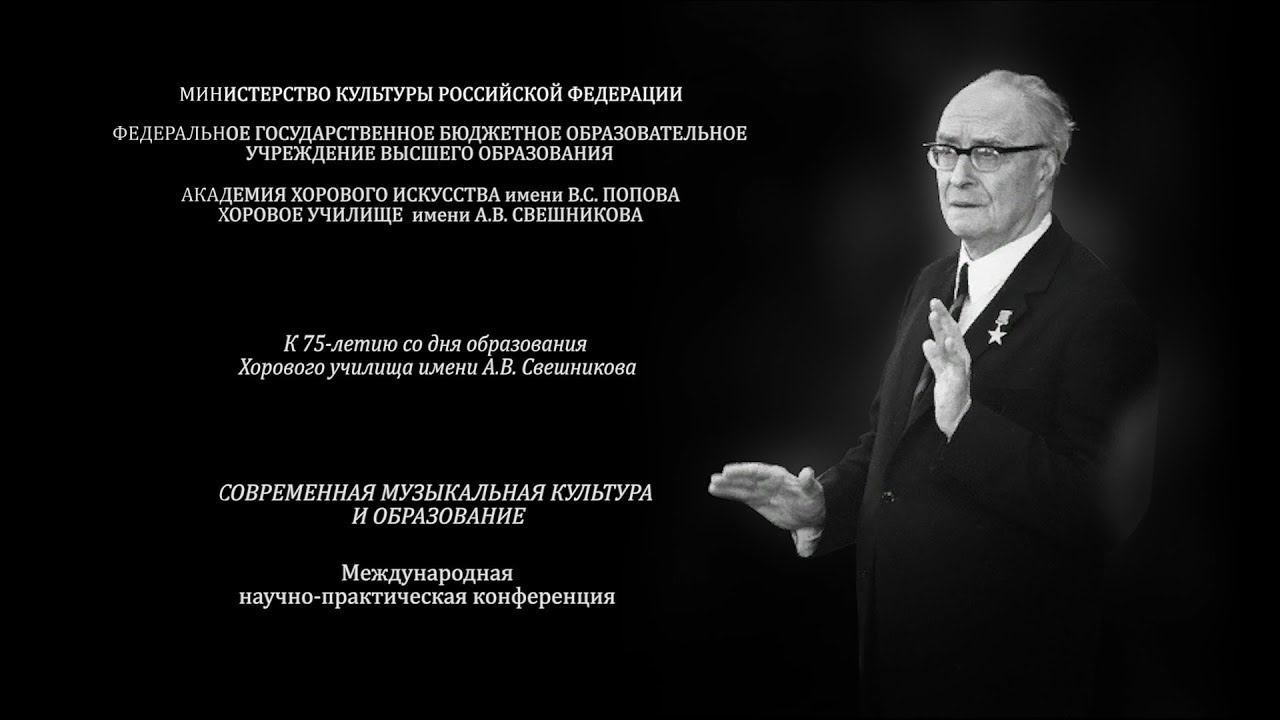 МИНИСТЕРСТВО КУЛЬТУРЫ РОССИЙСКОЙ ФЕДЕРАЦИИ

ФЕДЕРАЛЬНОЕ ГОСУДАРСТВЕННОЕ БЮДЖЕТНОЕ ОБРАЗОВАТЕЛЬНОЕ УЧРЕЖДЕНИЕ ВЫСШЕГО ОБРАЗОВАНИЯ

АКАДЕМИЯ ХОРОВОГО ИСКУССТВА имени В.С. ПОПОВА
ХОРОВОЕ УЧИЛИЩЕ имени А.В. СВЕШНИКОВА

К 75-летию со дня образования
Хорового училища имени А.В. Свешникова

СОВРЕМЕННАЯ МУЗЫКАЛЬНАЯ КУЛЬТУРА И ОБРАЗОВАНИЕ

Международная
научно-практическая конференция